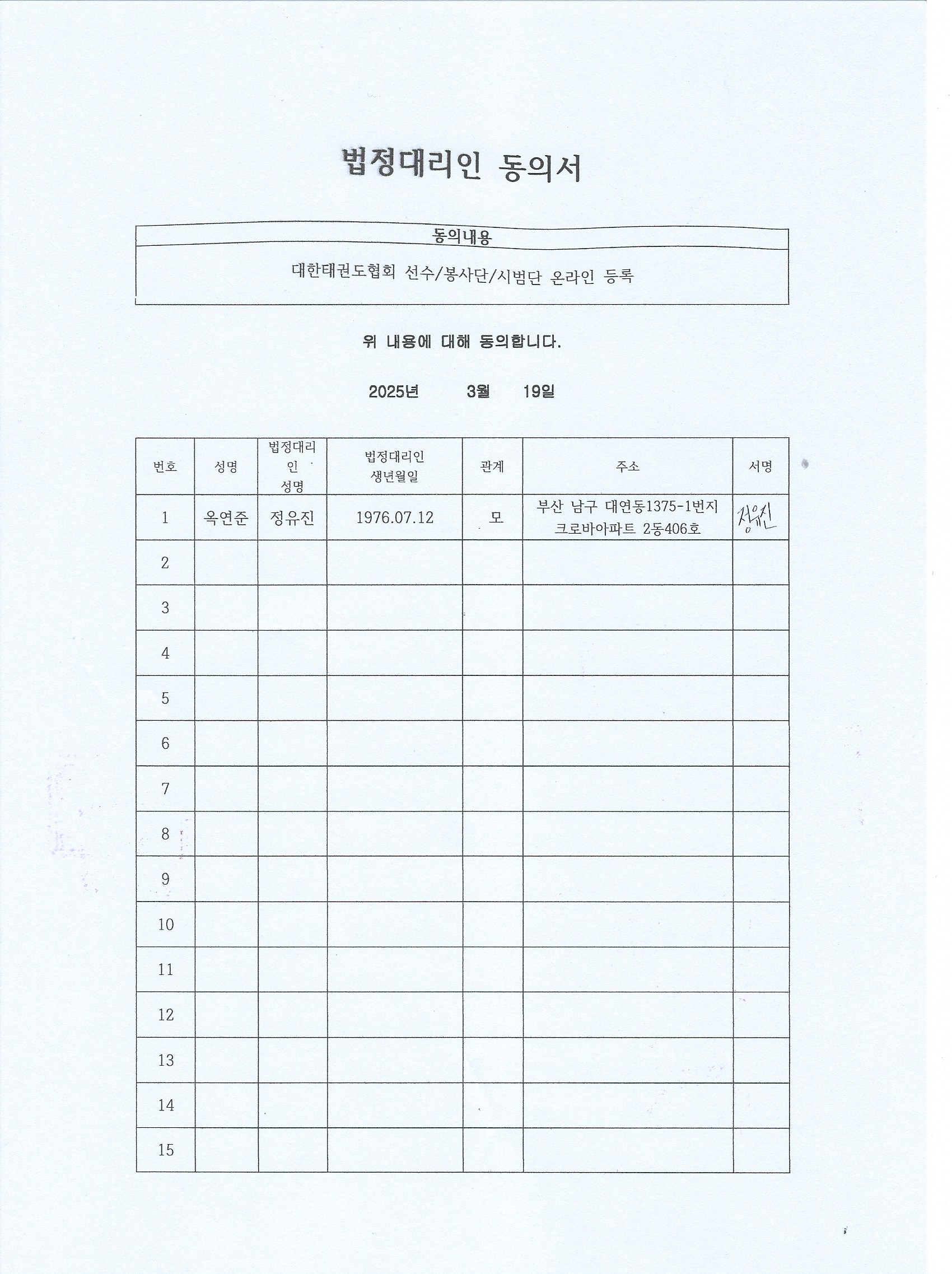 법정대리인 동의서

동의내용

대한태권도협회 선수/봉사단/시범단 온라인 등록

위 내용에 대해 동의합니다.

2025년 3월 19일

| 번호 | 성명 | 법정대리인 성명 | 법정대리인 생년월일 | 관계 | 주소 | 서명 |
|---|---|---|---|---|---|---|
| 1 | 옥연준 | 정유진 | 1976.07.12 | 모 | 부산 남구 대연동1375-1번지 크로바아파트 2동406호 | 정유진 |
| 2 | | | | | | |
| 3 | | | | | | |
| 4 | | | | | | |
| 5 | | | | | | |
| 6 | | | | | | |
| 7 | | | | | | |
| 8 | | | | | | |
| 9 | | | | | | |
| 10 | | | | | | |
| 11 | | | | | | |
| 12 | | | | | | |
| 13 | | | | | | |
| 14 | | | | | | |
| 15 | | | | | | |